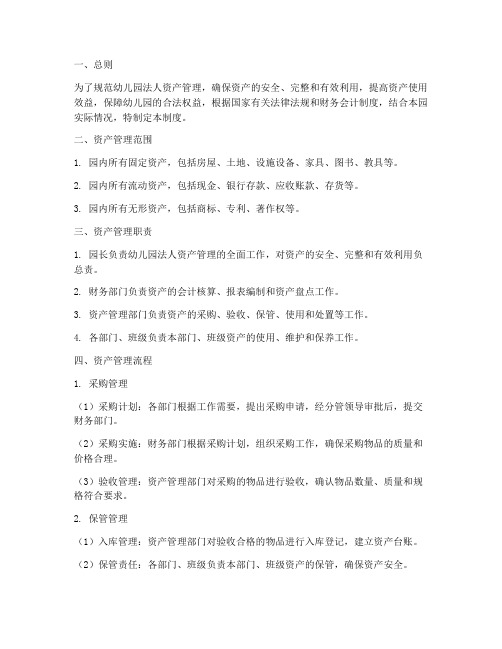 一、总则

为了规范幼儿园法人资产管理，确保资产的安全、完整和有效利用，提高资产使用效益，保障幼儿园的合法权益，根据国家有关法律法规和财务会计制度，结合本园实际情况，特制定本制度。

二、资产管理范围

1. 园内所有固定资产，包括房屋、土地、设施设备、家具、图书、教具等。

2. 园内所有流动资产，包括现金、银行存款、应收账款、存货等。

3. 园内所有无形资产，包括商标、专利、著作权等。

三、资产管理职责

1. 园长负责幼儿园法人资产管理的全面工作，对资产的安全、完整和有效利用负总责。

2. 财务部门负责资产的会计核算、报表编制和资产盘点工作。

3. 资产管理部门负责资产的采购、验收、保管、使用和处置等工作。

4. 各部门、班级负责本部门、班级资产的使用、维护和保养工作。

四、资产管理流程

1. 采购管理

（1）采购计划：各部门根据工作需要，提出采购申请，经分管领导审批后，提交财务部门。

（2）采购实施：财务部门根据采购计划，组织采购工作，确保采购物品的质量和价格合理。

（3）验收管理：资产管理部门对采购的物品进行验收，确认物品数量、质量和规格符合要求。

2. 保管管理

（1）入库管理：资产管理部门对验收合格的物品进行入库登记，建立资产台账。

（2）保管责任：各部门、班级负责本部门、班级资产的保管，确保资产安全。